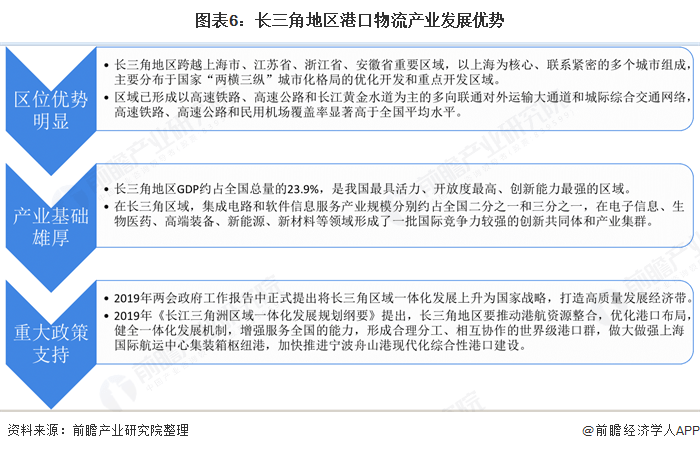 图表6：长三角地区港口物流产业发展优势

区位优势明显

• 长三角地区跨越上海市、江苏省、浙江省、安徽省重要区域，以上海为核心、联系紧密的多个城市组成，主要分布于国家“两横三纵”城市化格局的优化开发和重点开发区域。
• 区域已形成以高速铁路、高速公路和长江黄金水道为主的多向联通对外运输大通道和城际综合交通网络，高速铁路、高速公路和民用机场覆盖率显著高于全国平均水平。

产业基础雄厚

• 长三角地区GDP约占全国总量的23.9%，是我国最具活力、开放度最高、创新能力最强的区域。
• 在长三角区域，集成电路和软件信息服务产业规模分别约占全国二分之一和三分之一，在电子信息、生物医药、高端装备、新能源、新材料等领域形成了一批国际竞争力较强的创新共同体和产业集群。

重大政策支持

• 2019年两会政府工作报告中正式提出将长三角区域一体化发展上升为国家战略，打造高质量发展经济带。
• 2019年《长江三角洲区域一体化发展规划纲要》提出，长三角地区要推动港航资源整合，优化港口布局，健全一体化发展机制，增强服务全国的能力，形成合理分工、相互协作的世界级港口群，做大做强上海国际航运中心集装箱枢纽港，加快推进宁波舟山港现代化综合性港口建设。

资料来源：前瞻产业研究院整理

@前瞻经济学人APP